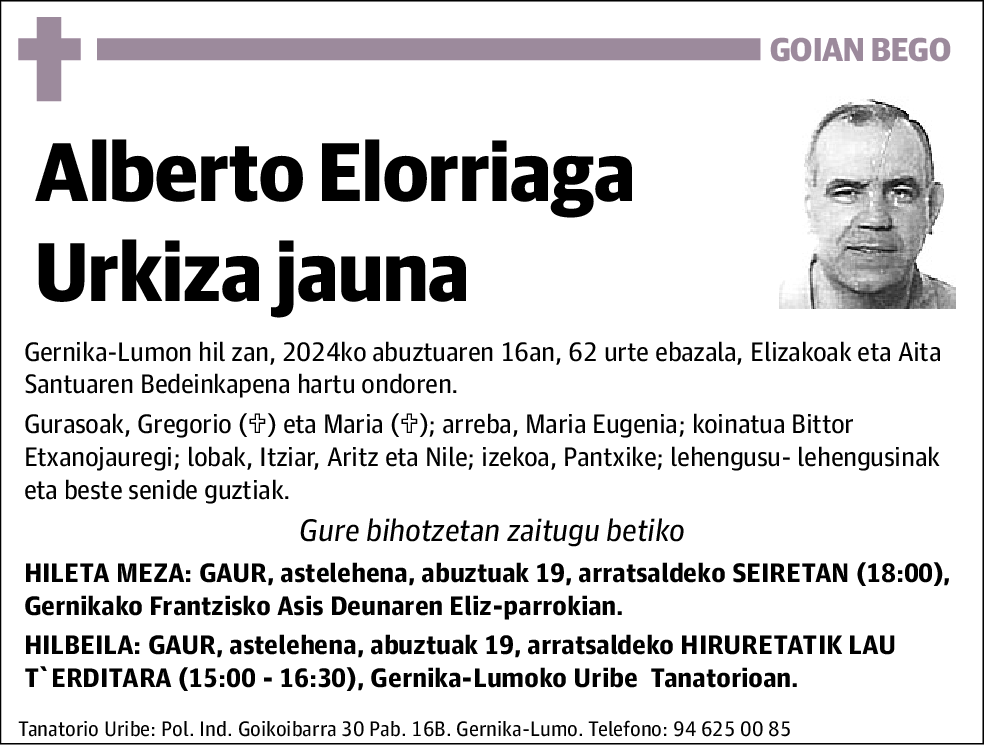 GOIAN BEGO

Alberto Elorriaga Urkiza jauna

Gernika-Lumon hil zan, 2024ko abuztuaren 16an, 62 urte ebazala, Elizakoak eta Aita Santuaren Bedeinkapena hartu ondoren.

Gurasoak, Gregorio (✞) eta Maria (✞); arreba, Maria Eugenia; koinatua Bittor Etxanojauregi; lobak, Itziar, Aritz eta Nile; izekoa, Pantxike; lehengusu- lehengusinak eta beste senide guztiak.

Gure bihotzetan zaitugu betiko

HILETA MEZA: GAUR, astelehena, abuztuak 19, arratsaldeko SEIRETAN (18:00), Gernikako Frantzisko Asis Deunaren Eliz-parrokian.

HILBEILA: GAUR, astelehena, abuztuak 19, arratsaldeko HIRURETATIK LAU T`ERDITARA (15:00 - 16:30), Gernika-Lumoko Uribe Tanatorioan.

Tanatorio Uribe: Pol. Ind. Goikoibarra 30 Pab. 16B. Gernika-Lumo. Telefono: 94 625 00 85